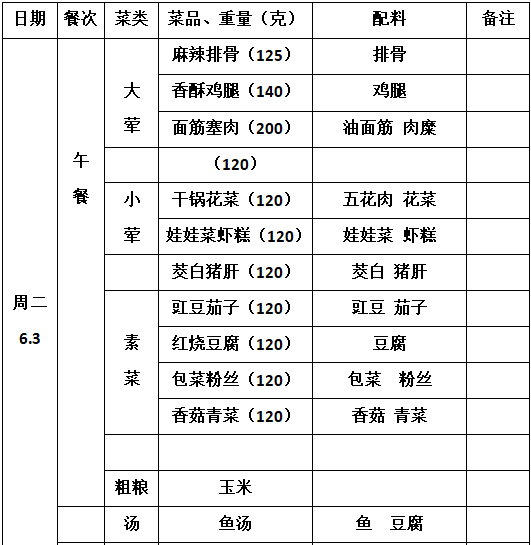 | 日期 | 餐次 | 菜类 | 菜品、重量（克） | 配料 | 备注 |
|---|---|---|---|---|---|
| 周二 6.3 | 午餐 | 大荤 | 麻辣排骨（125） | 排骨 | |
| | | | 香酥鸡腿（140） | 鸡腿 | |
| | | | 面筋塞肉（200） | 油面筋 肉糜 | |
| | | | （120） | | |
| | | 小荤 | 干锅花菜（120） | 五花肉 花菜 | |
| | | | 娃娃菜虾糕（120） | 娃娃菜 虾糕 | |
| | | | 茭白猪肝（120） | 茭白 猪肝 | |
| | | 素菜 | 豇豆茄子（120） | 豇豆 茄子 | |
| | | | 红烧豆腐（120） | 豆腐 | |
| | | | 包菜粉丝（120） | 包菜 粉丝 | |
| | | | 香菇青菜（120） | 香菇 青菜 | |
| | | | | | |
| | | 粗粮 | 玉米 | | |
| | | 汤 | 鱼汤 | 鱼 豆腐 | |